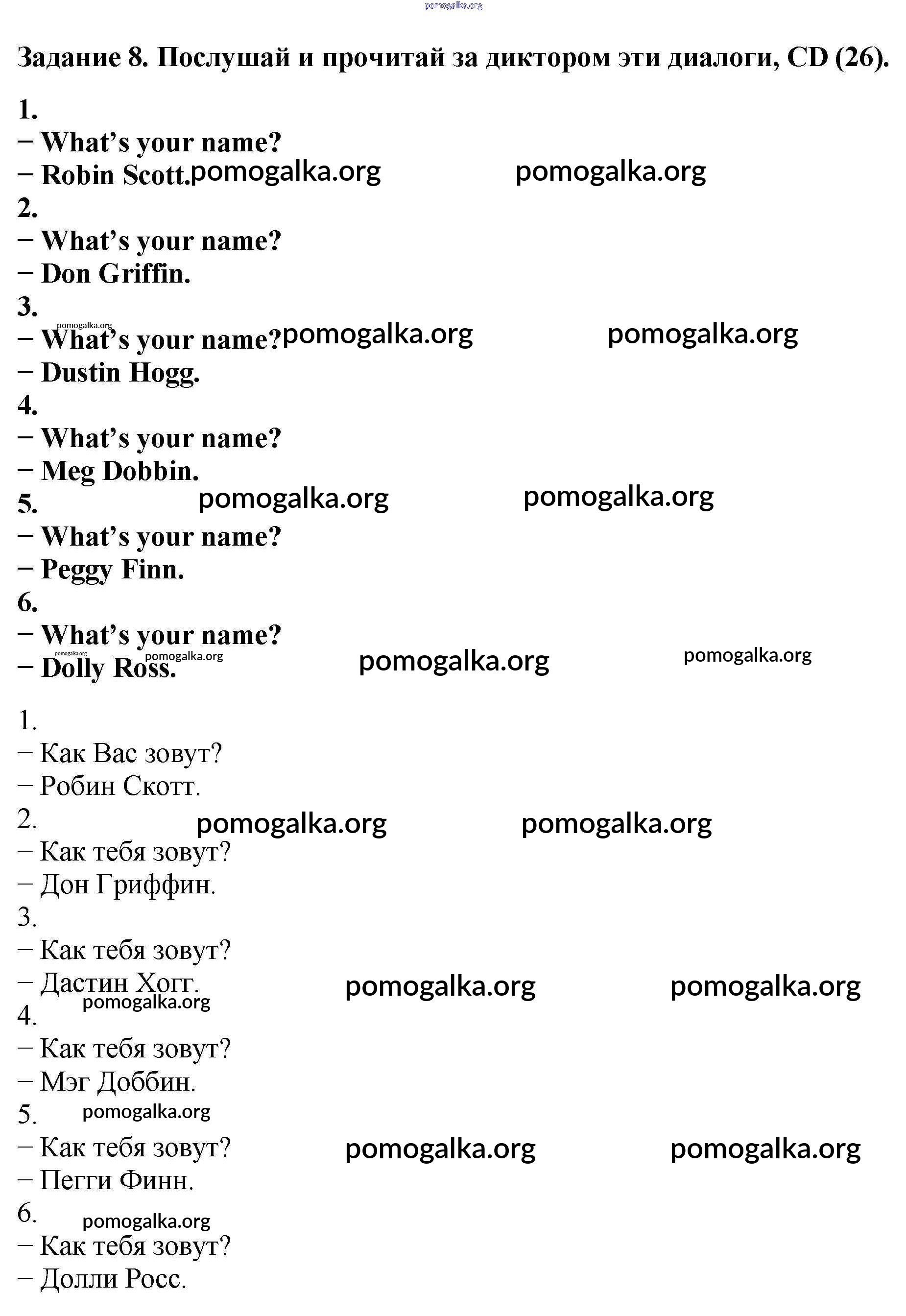 pomogalka.org

Задание 8. Послушай и прочитай за диктором эти диалоги, CD (26).

1.
– What's your name?
– Robin Scott. pomogalka.org pomogalka.org
2.
– What's your name?
– Don Griffin.
3.
pomogalka.org
– What's your name? pomogalka.org pomogalka.org
– Dustin Hogg.
4.
– What's your name?
– Meg Dobbin.
5. pomogalka.org pomogalka.org
– What's your name?
– Peggy Finn.
6.
– What's your name?
pomogalka.org pomogalka.org
– Dolly Ross. pomogalka.org pomogalka.org

1.
– Как Вас зовут?
– Робин Скотт.
2. pomogalka.org pomogalka.org
– Как тебя зовут?
– Дон Гриффин.
3.
– Как тебя зовут?
– Дастин Хогг. pomogalka.org pomogalka.org
pomogalka.org
4.
– Как тебя зовут?
– Мэг Доббин.
5. pomogalka.org
– Как тебя зовут? pomogalka.org pomogalka.org
– Пегги Финн.
6.
pomogalka.org
– Как тебя зовут?
– Долли Росс.